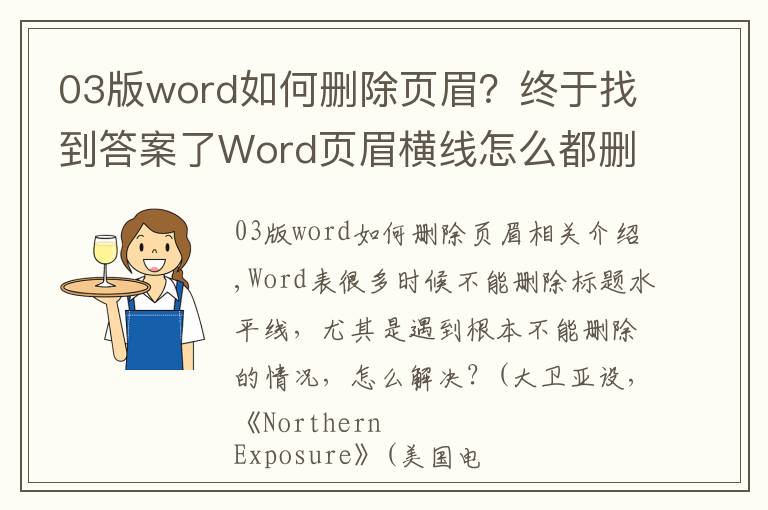 03版word如何删除页眉？终于找到答案了Word页眉横线怎么都删

03版word如何删除页眉相关介绍，Word表很多时候不能删除标题水平线，尤其是遇到根本不能删除的情况，怎么解决？（大卫亚设，《Northern Exposure》（美国电